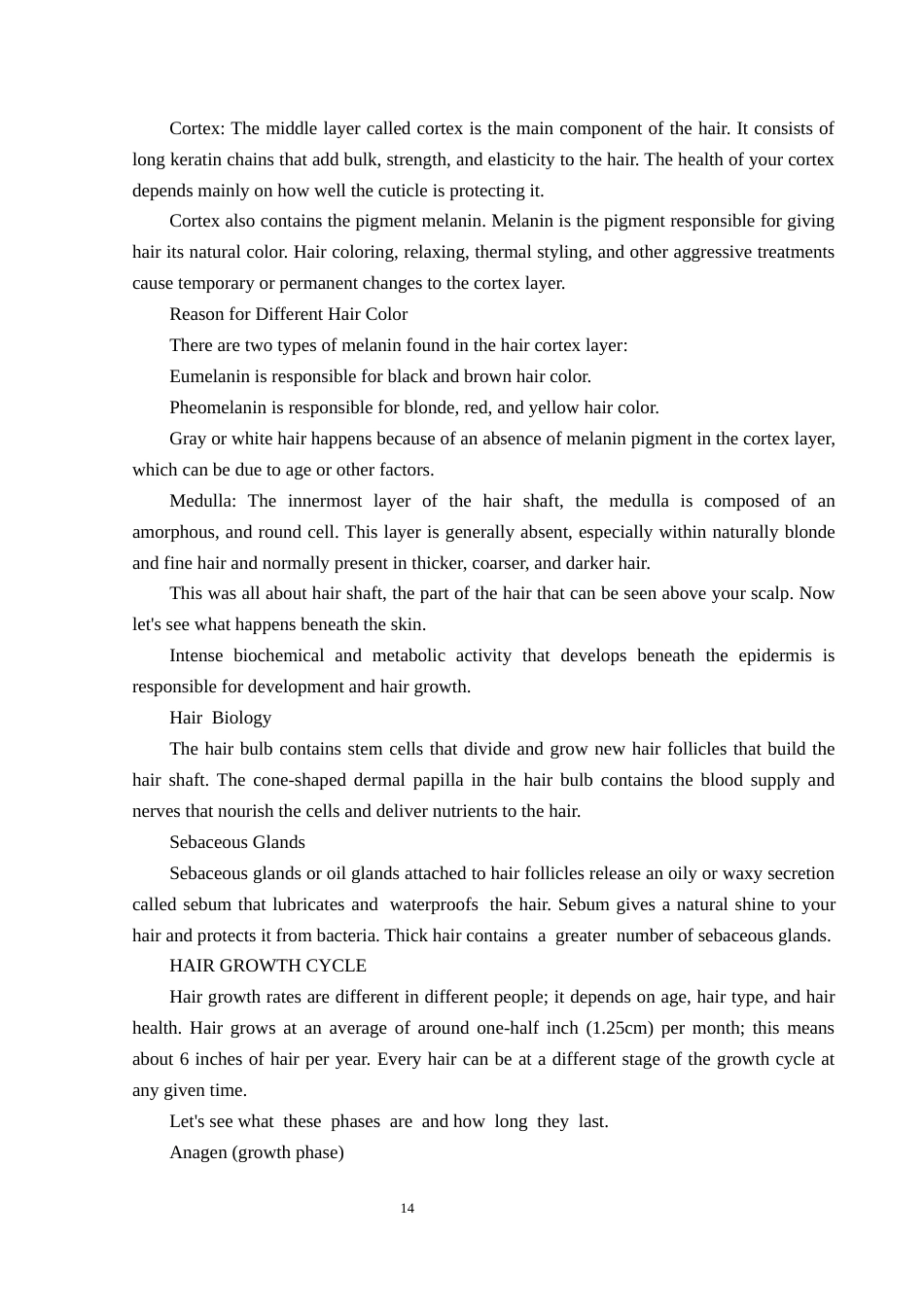 Cortex: The middle layer called cortex is the main component of the hair. It consists of long keratin chains that add bulk, strength, and elasticity to the hair. The health of your cortex depends mainly on how well the cuticle is protecting it.

Cortex also contains the pigment melanin. Melanin is the pigment responsible for giving hair its natural color. Hair coloring, relaxing, thermal styling, and other aggressive treatments cause temporary or permanent changes to the cortex layer.

Reason for Different Hair Color

There are two types of melanin found in the hair cortex layer:

Eumelanin is responsible for black and brown hair color.

Pheomelanin is responsible for blonde, red, and yellow hair color.

Gray or white hair happens because of an absence of melanin pigment in the cortex layer, which can be due to age or other factors.

Medulla: The innermost layer of the hair shaft, the medulla is composed of an amorphous, and round cell. This layer is generally absent, especially within naturally blonde and fine hair and normally present in thicker, coarser, and darker hair.

This was all about hair shaft, the part of the hair that can be seen above your scalp. Now let's see what happens beneath the skin.

Intense biochemical and metabolic activity that develops beneath the epidermis is responsible for development and hair growth.

Hair Biology

The hair bulb contains stem cells that divide and grow new hair follicles that build the hair shaft. The cone-shaped dermal papilla in the hair bulb contains the blood supply and nerves that nourish the cells and deliver nutrients to the hair.

Sebaceous Glands

Sebaceous glands or oil glands attached to hair follicles release an oily or waxy secretion called sebum that lubricates and waterproofs the hair. Sebum gives a natural shine to your hair and protects it from bacteria. Thick hair contains a greater number of sebaceous glands.

HAIR GROWTH CYCLE

Hair growth rates are different in different people; it depends on age, hair type, and hair health. Hair grows at an average of around one-half inch (1.25cm) per month; this means about 6 inches of hair per year. Every hair can be at a different stage of the growth cycle at any given time.

Let's see what these phases are and how long they last.

Anagen (growth phase)

14